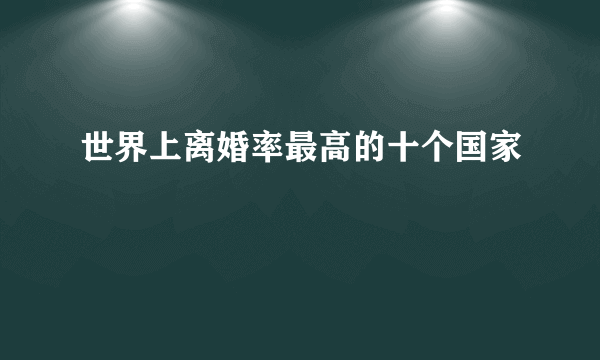 世界上离婚率最高的十个国家